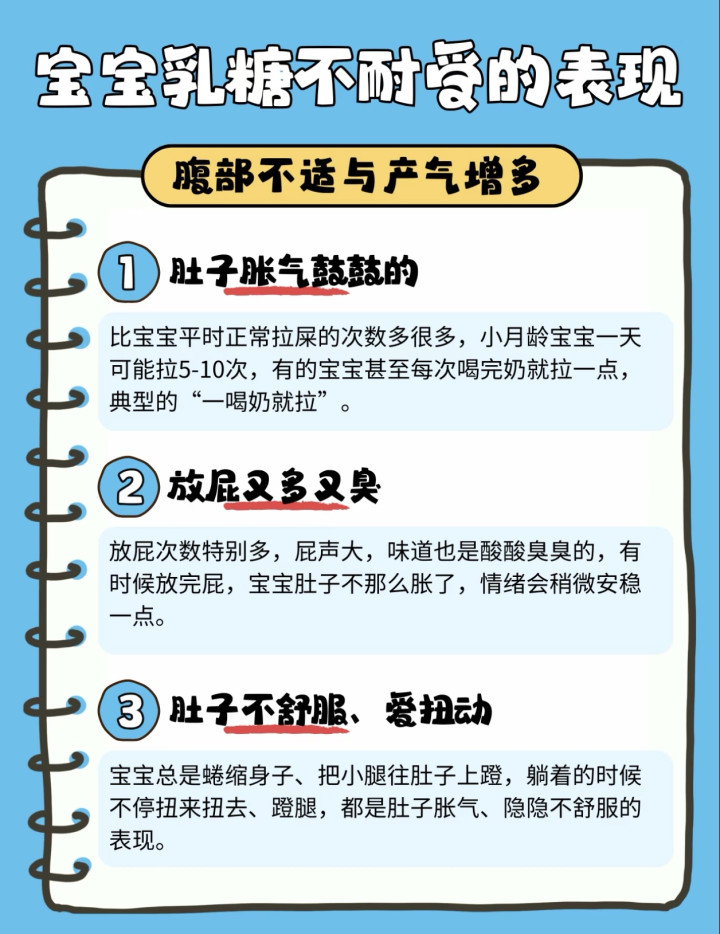 宝宝乳糖不耐受的表现

腹部不适与产气增多

1 肚子胀气鼓鼓的

比宝宝平时正常拉屎的次数多很多，小月龄宝宝一天可能拉5-10次，有的宝宝甚至每次喝完奶就拉一点，典型的“一喝奶就拉”。

2 放屁又多又臭

放屁次数特别多，屁声大，味道也是酸酸臭臭的，有时候放完屁，宝宝肚子不那么胀了，情绪会稍微安稳一点。

3 肚子不舒服、爱扭动

宝宝总是蜷缩身子、把小腿往肚子上蹬，躺着的时候不停扭来扭去、蹬腿，都是肚子胀气、隐隐不舒服的表现。